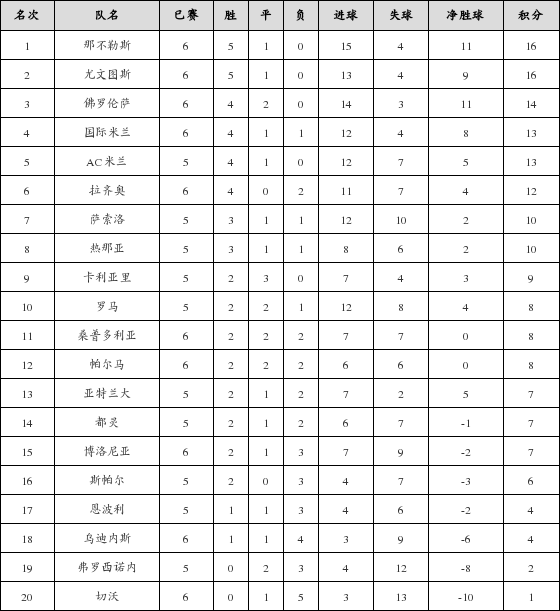 | 名次 | 队名 | 已赛 | 胜 | 平 | 负 | 进球 | 失球 | 净胜球 | 积分 |
|---|---|---|---|---|---|---|---|---|---|
| 1 | 那不勒斯 | 6 | 5 | 1 | 0 | 15 | 4 | 11 | 16 |
| 2 | 尤文图斯 | 6 | 5 | 1 | 0 | 13 | 4 | 9 | 16 |
| 3 | 佛罗伦萨 | 6 | 4 | 2 | 0 | 14 | 3 | 11 | 14 |
| 4 | 国际米兰 | 6 | 4 | 1 | 1 | 12 | 4 | 8 | 13 |
| 5 | AC米兰 | 5 | 4 | 1 | 0 | 12 | 7 | 5 | 13 |
| 6 | 拉齐奥 | 6 | 4 | 0 | 2 | 11 | 7 | 4 | 12 |
| 7 | 萨索洛 | 5 | 3 | 1 | 1 | 12 | 10 | 2 | 10 |
| 8 | 热那亚 | 5 | 3 | 1 | 1 | 8 | 6 | 2 | 10 |
| 9 | 卡利亚里 | 5 | 2 | 3 | 0 | 7 | 4 | 3 | 9 |
| 10 | 罗马 | 5 | 2 | 2 | 1 | 12 | 8 | 4 | 8 |
| 11 | 桑普多利亚 | 6 | 2 | 2 | 2 | 7 | 7 | 0 | 8 |
| 12 | 帕尔马 | 6 | 2 | 2 | 2 | 6 | 6 | 0 | 8 |
| 13 | 亚特兰大 | 5 | 2 | 1 | 2 | 7 | 2 | 5 | 7 |
| 14 | 都灵 | 5 | 2 | 1 | 2 | 6 | 7 | -1 | 7 |
| 15 | 博洛尼亚 | 6 | 2 | 1 | 3 | 7 | 9 | -2 | 7 |
| 16 | 斯帕尔 | 5 | 2 | 0 | 3 | 4 | 7 | -3 | 6 |
| 17 | 恩波利 | 5 | 1 | 1 | 3 | 4 | 6 | -2 | 4 |
| 18 | 乌迪内斯 | 6 | 1 | 1 | 4 | 3 | 9 | -6 | 4 |
| 19 | 弗罗西诺内 | 5 | 0 | 2 | 3 | 4 | 12 | -8 | 2 |
| 20 | 切沃 | 6 | 0 | 1 | 5 | 3 | 13 | -10 | 1 |